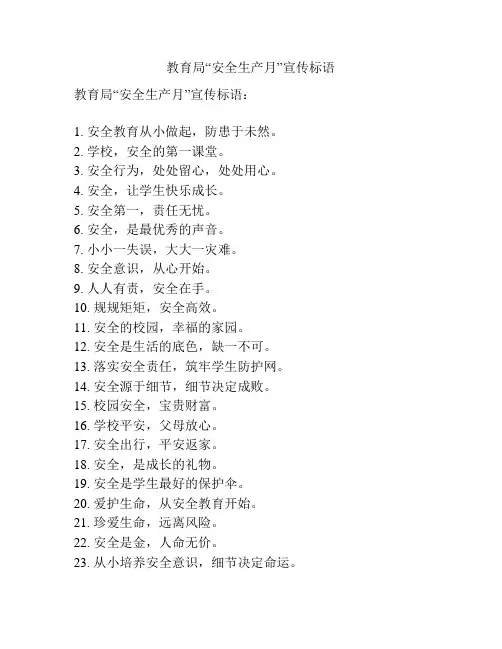 教育局“安全生产月”宣传标语

教育局“安全生产月”宣传标语：

1. 安全教育从小做起，防患于未然。
2. 学校，安全的第一课堂。
3. 安全行为，处处留心，处处用心。
4. 安全，让学生快乐成长。
5. 安全第一，责任无忧。
6. 安全，是最优秀的声音。
7. 小小一失误，大大一灾难。
8. 安全意识，从心开始。
9. 人人有责，安全在手。
10. 规规矩矩，安全高效。
11. 安全的校园，幸福的家园。
12. 安全是生活的底色，缺一不可。
13. 落实安全责任，筑牢学生防护网。
14. 安全源于细节，细节决定成败。
15. 校园安全，宝贵财富。
16. 学校平安，父母放心。
17. 安全出行，平安返家。
18. 安全，是成长的礼物。
19. 安全是学生最好的保护伞。
20. 爱护生命，从安全教育开始。
21. 珍爱生命，远离风险。
22. 安全是金，人命无价。
23. 从小培养安全意识，细节决定命运。